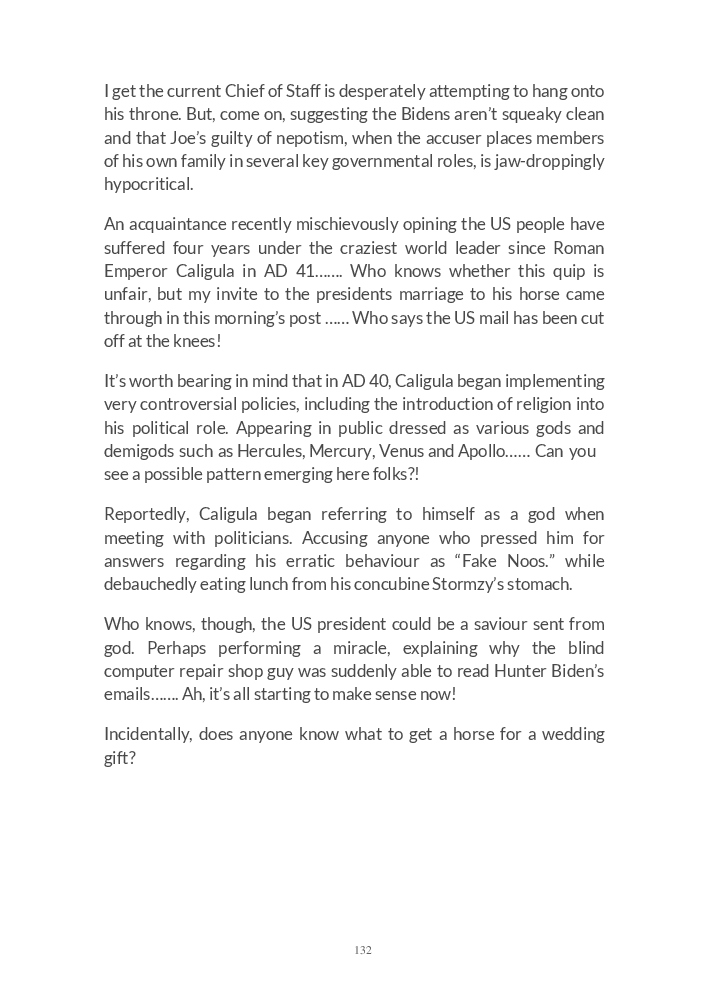 I get the current Chief of Staff is desperately attempting to hang onto his throne. But, come on, suggesting the Bidens aren't squeaky clean and that Joe's guilty of nepotism, when the accuser places members of his own family in several key governmental roles, is jaw-droppingly hypocritical.

An acquaintance recently mischievously opining the US people have suffered four years under the craziest world leader since Roman Emperor Caligula in AD 41……. Who knows whether this quip is unfair, but my invite to the presidents marriage to his horse came through in this morning's post …… Who says the US mail has been cut off at the knees!

It's worth bearing in mind that in AD 40, Caligula began implementing very controversial policies, including the introduction of religion into his political role. Appearing in public dressed as various gods and demigods such as Hercules, Mercury, Venus and Apollo…… Can you see a possible pattern emerging here folks?!

Reportedly, Caligula began referring to himself as a god when meeting with politicians. Accusing anyone who pressed him for answers regarding his erratic behaviour as "Fake Noos." while debauchedly eating lunch from his concubine Stormzy's stomach.

Who knows, though, the US president could be a saviour sent from god. Perhaps performing a miracle, explaining why the blind computer repair shop guy was suddenly able to read Hunter Biden's emails……. Ah, it's all starting to make sense now!

Incidentally, does anyone know what to get a horse for a wedding gift?

132